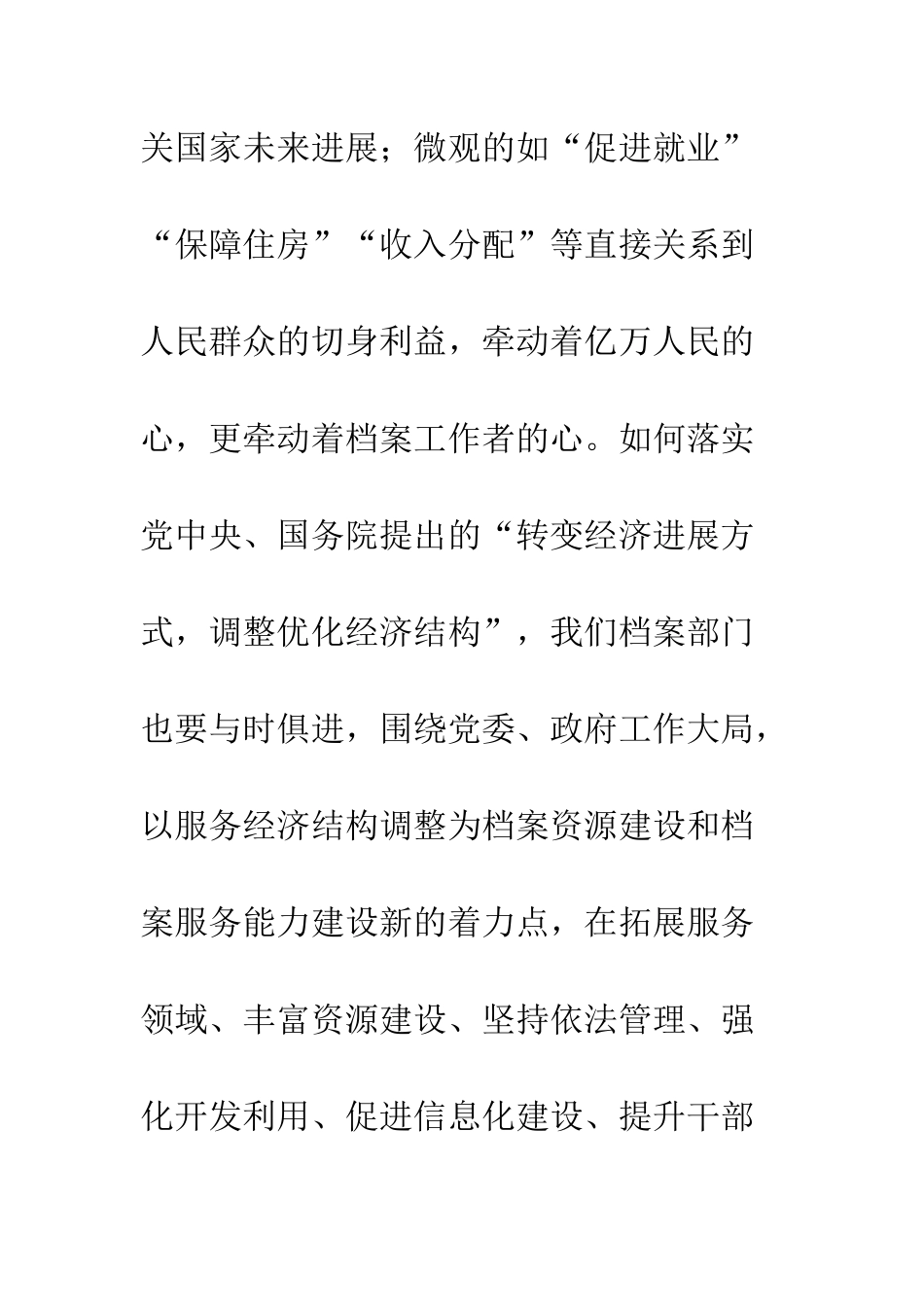 关国家未来进展；微观的如“促进就业”“保障住房”“收入分配”等直接关系到人民群众的切身利益，牵动着亿万人民的心，更牵动着档案工作者的心。如何落实党中央、国务院提出的“转变经济进展方式，调整优化经济结构”，我们档案部门也要与时俱进，围绕党委、政府工作大局，以服务经济结构调整为档案资源建设和档案服务能力建设新的着力点，在拓展服务领域、丰富资源建设、坚持依法管理、强化开发利用、促进信息化建设、提升干部